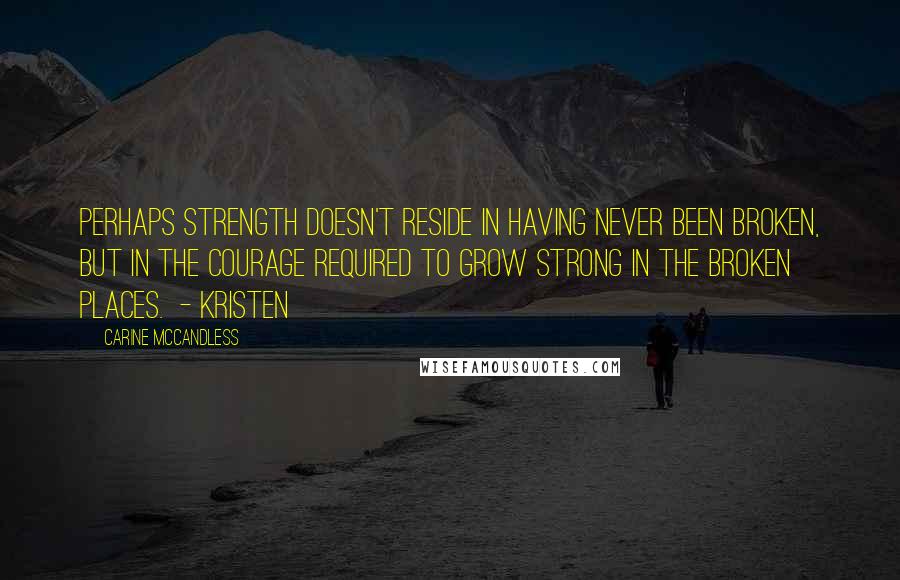 PERHAPS STRENGTH DOESN'T RESIDE IN HAVING NEVER BEEN BROKEN, BUT IN THE COURAGE REQUIRED TO GROW STRONG IN THE BROKEN PLACES. - KRISTEN

CARINE MCCANDLESS

WISEFAMOUSQUOTES.COM